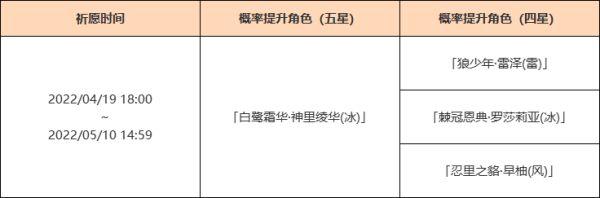 | 祈愿时间 | 概率提升角色（五星） | 概率提升角色（四星） |
|---|---|---|
| 2022/04/19 18:00 ~ 2022/05/10 14:59 | 「白鹭霜华·神里绫华(冰)」 | 「狼少年·雷泽(雷)」 |
| | | 「棘冠恩典·罗莎莉亚(冰)」 |
| | | 「忍里之貉·早柚(风)」 |